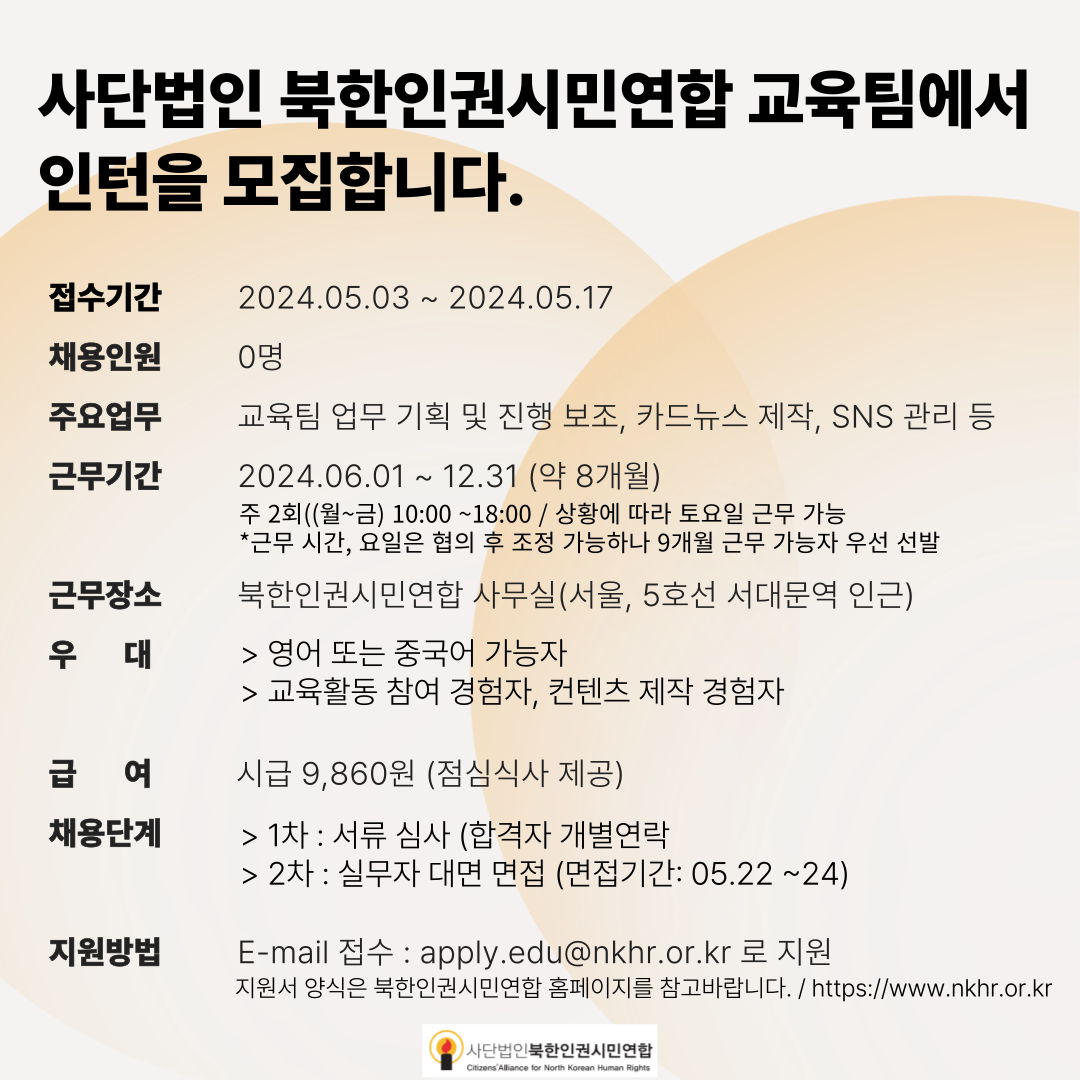 사단법인 북한인권시민연합 교육팀에서 인턴을 모집합니다.

접수기간 2024.05.03 ~ 2024.05.17

채용인원 0명

주요업무 교육팀 업무 기획 및 진행 보조, 카드뉴스 제작, SNS 관리 등

근무기간 2024.06.01 ~ 12.31 (약 8개월)
주 2회((월~금) 10:00 ~18:00 / 상황에 따라 토요일 근무 가능
*근무 시간, 요일은 협의 후 조정 가능하나 9개월 근무 가능자 우선 선발

근무장소 북한인권시민연합 사무실(서울, 5호선 서대문역 인근)

우 대 > 영어 또는 중국어 가능자
> 교육활동 참여 경험자, 컨텐츠 제작 경험자

급 여 시급 9,860원 (점심식사 제공)

채용단계 > 1차 : 서류 심사 (합격자 개별연락
> 2차 : 실무자 대면 면접 (면접기간: 05.22 ~24)

지원방법 E-mail 접수 : apply.edu@nkhr.or.kr 로 지원
지원서 양식은 북한인권시민연합 홈페이지를 참고바랍니다. / https://www.nkhr.or.kr

사단법인북한인권시민연합
Citizens' Alliance for North Korean Human Rights